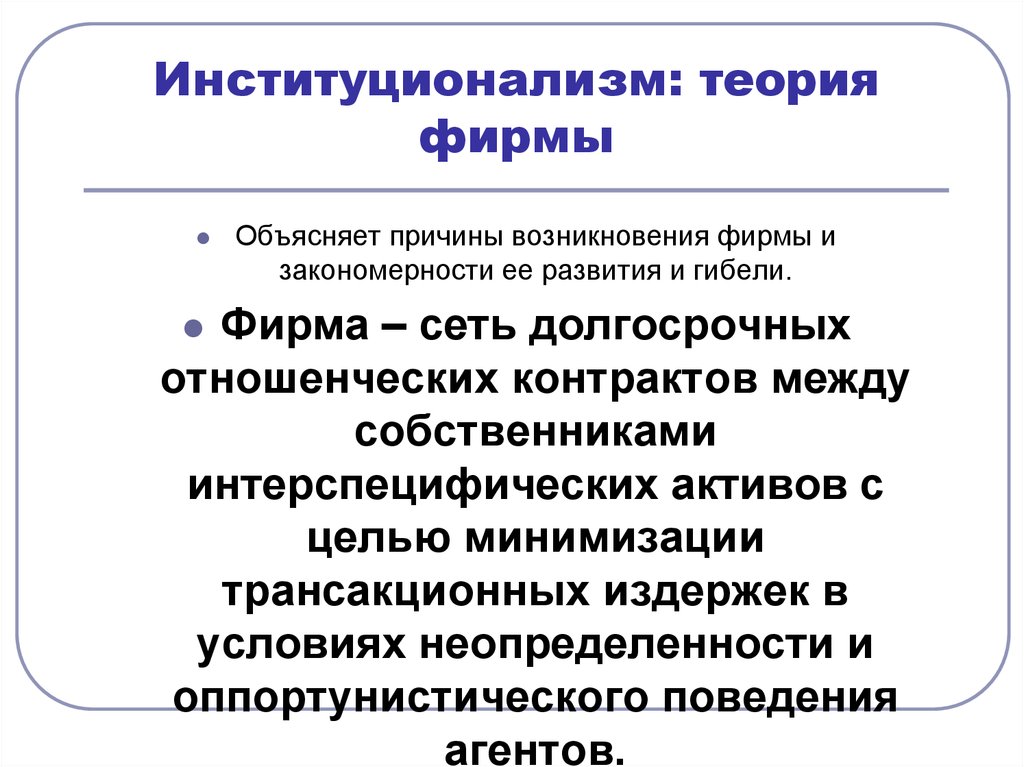 Институционализм: теория фирмы

Объясняет причины возникновения фирмы и закономерности ее развития и гибели.

Фирма – сеть долгосрочных отношенческих контрактов между собственниками интерспецифических активов с целью минимизации трансакционных издержек в условиях неопределенности и оппортунистического поведения агентов.